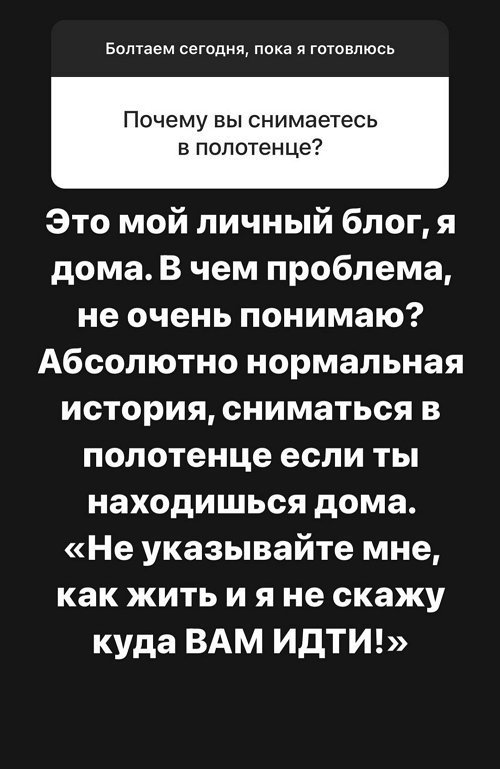 Болтаем сегодня, пока я готовлюсь

Почему вы снимаетесь в полотенце?

Это мой личный блог, я дома. В чем проблема, не очень понимаю? Абсолютно нормальная история, сниматься в полотенце если ты находишься дома. «Не указывайте мне, как жить и я не скажу куда ВАМ ИДТИ!»